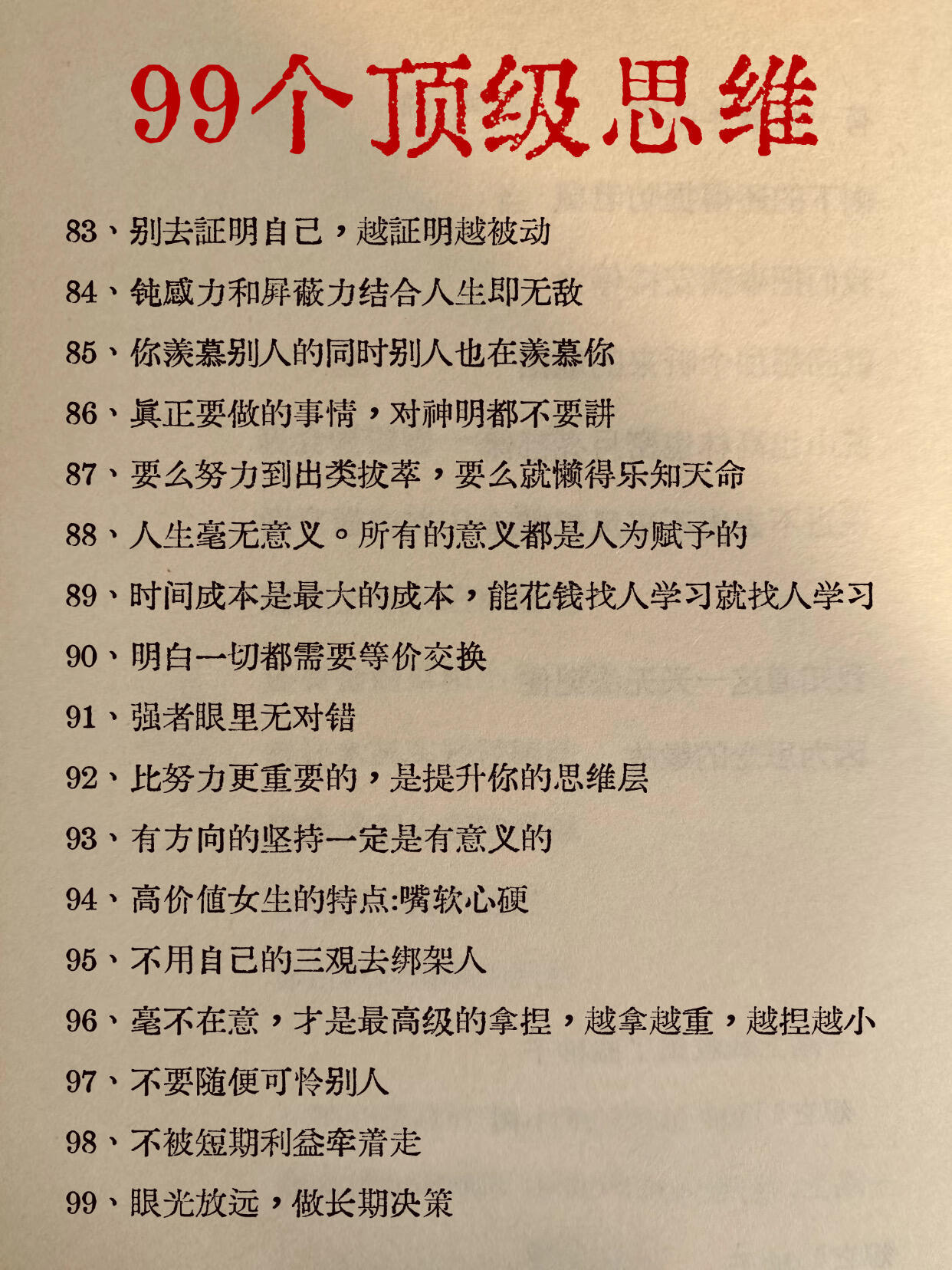 99个顶级思维

83、别去証明自己，越証明越被动

84、钝感力和屏蔽力结合人生即无敌

85、你羡慕别人的同时别人也在羡慕你

86、真正要做的事情，对神明都不要讲

87、要么努力到出类拔萃，要么就懒得乐知天命

88、人生毫无意义。所有的意义都是人为赋予的

89、时间成本是最大的成本，能花钱找人学习就找人学习

90、明白一切都需要等价交换

91、强者眼里无对错

92、比努力更重要的，是提升你的思维层

93、有方向的坚持一定是有意义的

94、高价值女生的特点:嘴软心硬

95、不用自己的三观去绑架人

96、毫不在意，才是最高级的拿捏，越拿越重，越捏越小

97、不要随便可怜别人

98、不被短期利益牵着走

99、眼光放远，做长期决策